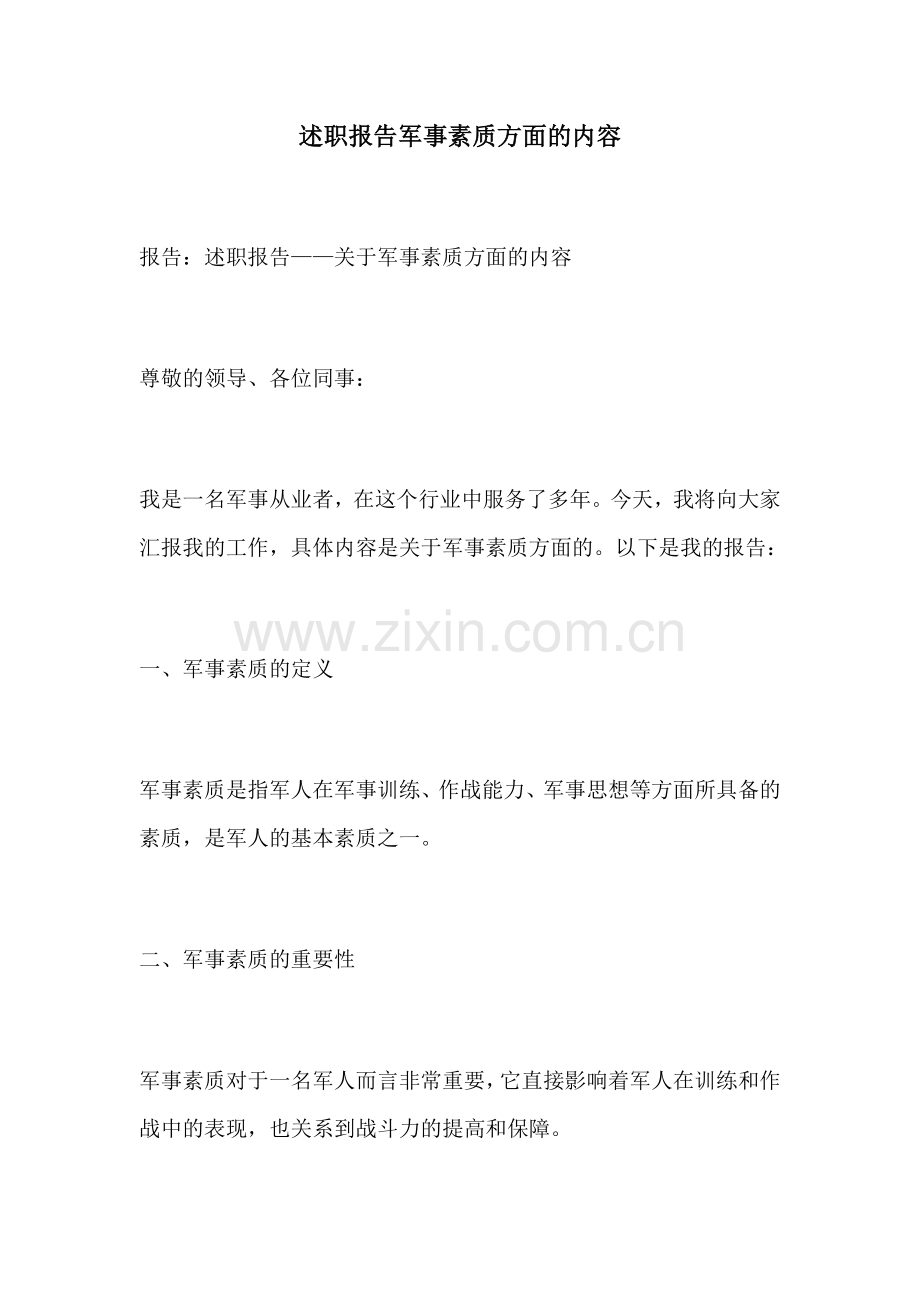 述职报告军事素质方面的内容

报告：述职报告——关于军事素质方面的内容

尊敬的领导、各位同事：

我是一名军事从业者，在这个行业中服务了多年。今天，我将向大家汇报我的工作，具体内容是关于军事素质方面的。以下是我的报告：

www.zixin.com.cn

一、军事素质的定义

军事素质是指军人在军事训练、作战能力、军事思想等方面所具备的素质，是军人的基本素质之一。

二、军事素质的重要性

军事素质对于一名军人而言非常重要，它直接影响着军人在训练和作战中的表现，也关系到战斗力的提高和保障。